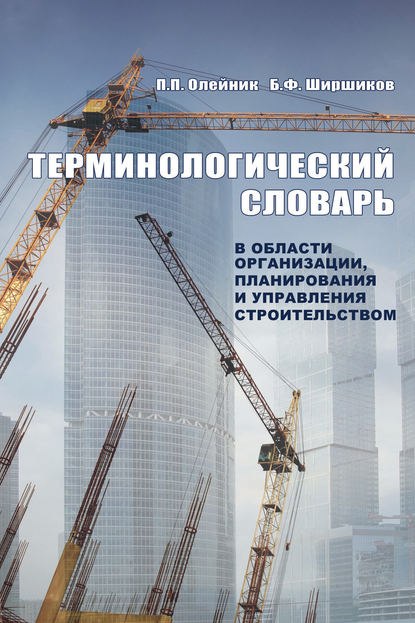 П.П. Олейник Б.Ф. Ширшиков

ТЕРМИНОЛОГИЧЕСКИЙ СЛОВАРЬ

В ОБЛАСТИ ОРГАНИЗАЦИИ, ПЛАНИРОВАНИЯ И УПРАВЛЕНИЯ СТРОИТЕЛЬСТВОМ